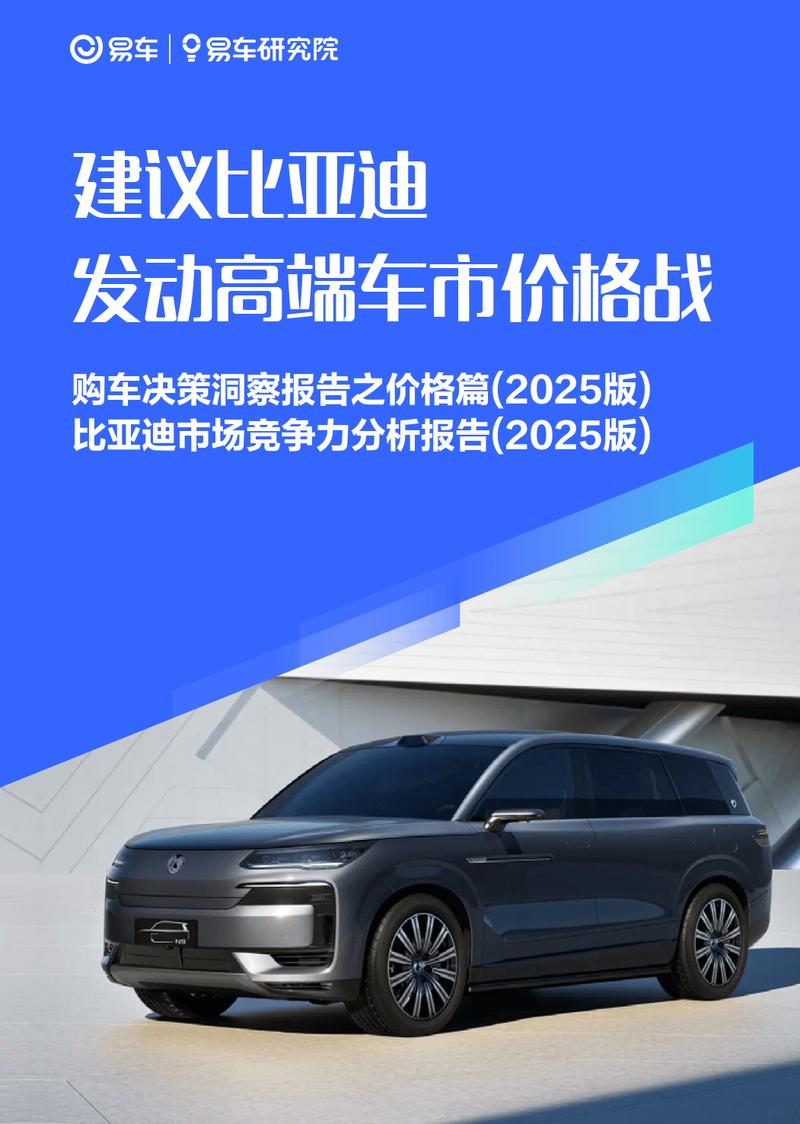 易车 | 易车研究院

建议比亚迪
发动高端车市价格战

购车决策洞察报告之价格篇(2025版)
比亚迪市场竞争力分析报告(2025版)

N9